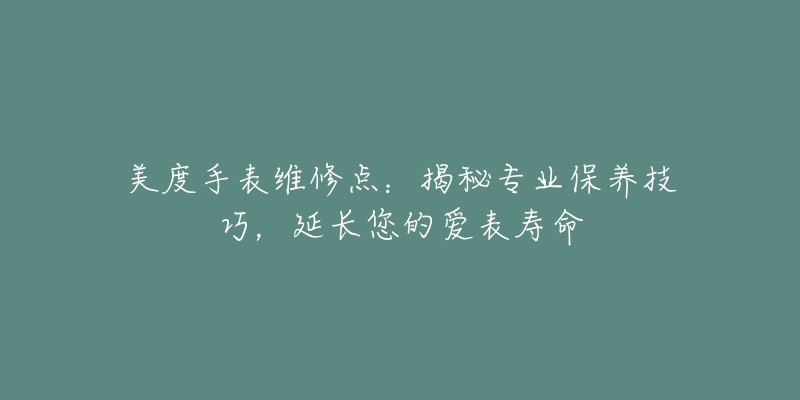 美度手表维修点：揭秘专业保养技巧，延长您的爱表寿命